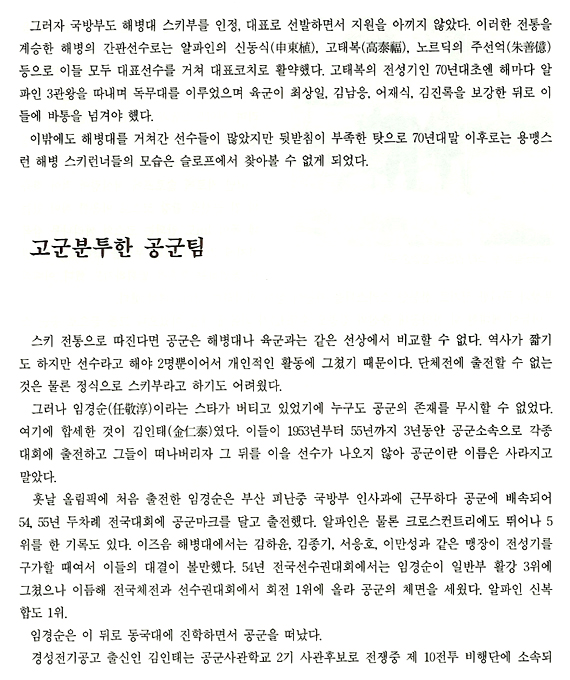 그러자 국방부도 해병대 스키부를 인정, 대표로 선발하면서 지원을 아끼지 않았다. 이러한 전통을 계승한 해병의 간판선수로는 알파인의 신동식(申東植), 고태복(高泰福), 노르딕의 주선억(朱善億) 등으로 이들 모두 대표선수를 거쳐 대표코치로 활약했다. 고태복의 전성기인 70년대초엔 해마다 알파인 3관왕을 따내며 독무대를 이루었으며 육군이 최상일, 김남응, 어재식, 김진록을 보강한 뒤로 이들에 바통을 넘겨야 했다.

이밖에도 해병대를 거쳐간 선수들이 많았지만 뒷받침이 부족한 탓으로 70년대말 이후로는 용맹스런 해병 스키런너들의 모습은 슬로프에서 찾아볼 수 없게 되었다.

고군분투한 공군팀

스키 전통으로 따진다면 공군은 해병대나 육군과는 같은 선상에서 비교할 수 없다. 역사가 짧기도 하지만 선수라고 해야 2명뿐이어서 개인적인 활동에 그쳤기 때문이다. 단체전에 출전할 수 없는 것은 물론 정식으로 스키부라고 하기도 어려웠다.

그러나 임경순(任敬淳)이라는 스타가 버티고 있었기에 누구도 공군의 존재를 무시할 수 없었다. 여기에 합세한 것이 김인태(金仁泰)였다. 이들이 1953년부터 55년까지 3년동안 공군소속으로 각종 대회에 출전하고 그들이 떠나버리자 그 뒤를 이을 선수가 나오지 않아 공군이란 이름은 사라지고 말았다.

훗날 올림픽에 처음 출전한 임경순은 부산 피난중 국방부 인사과에 근무하다 공군에 배속되어 54, 55년 두차례 전국대회에 공군마크를 달고 출전했다. 알파인은 물론 크로스컨트리에도 뛰어나 5위를 한 기록도 있다. 이즈음 해병대에서는 김하윤, 김종기, 서응호, 이만성과 같은 맹장이 전성기를 구가할 때여서 이들의 대결이 볼만했다. 54년 전국선수권대회에서는 임경순이 일반부 활강 3위에 그쳤으나 이듬해 전국체전과 선수권대회에서 회전 1위에 올라 공군의 체면을 세웠다. 알파인 신복합도 1위.

임경순은 이 뒤로 동국대에 진학하면서 공군을 떠났다.

경성전기공고 출신인 김인태는 공군사관학교 2기 사관후보로 전쟁중 제 10전투 비행단에 소속되